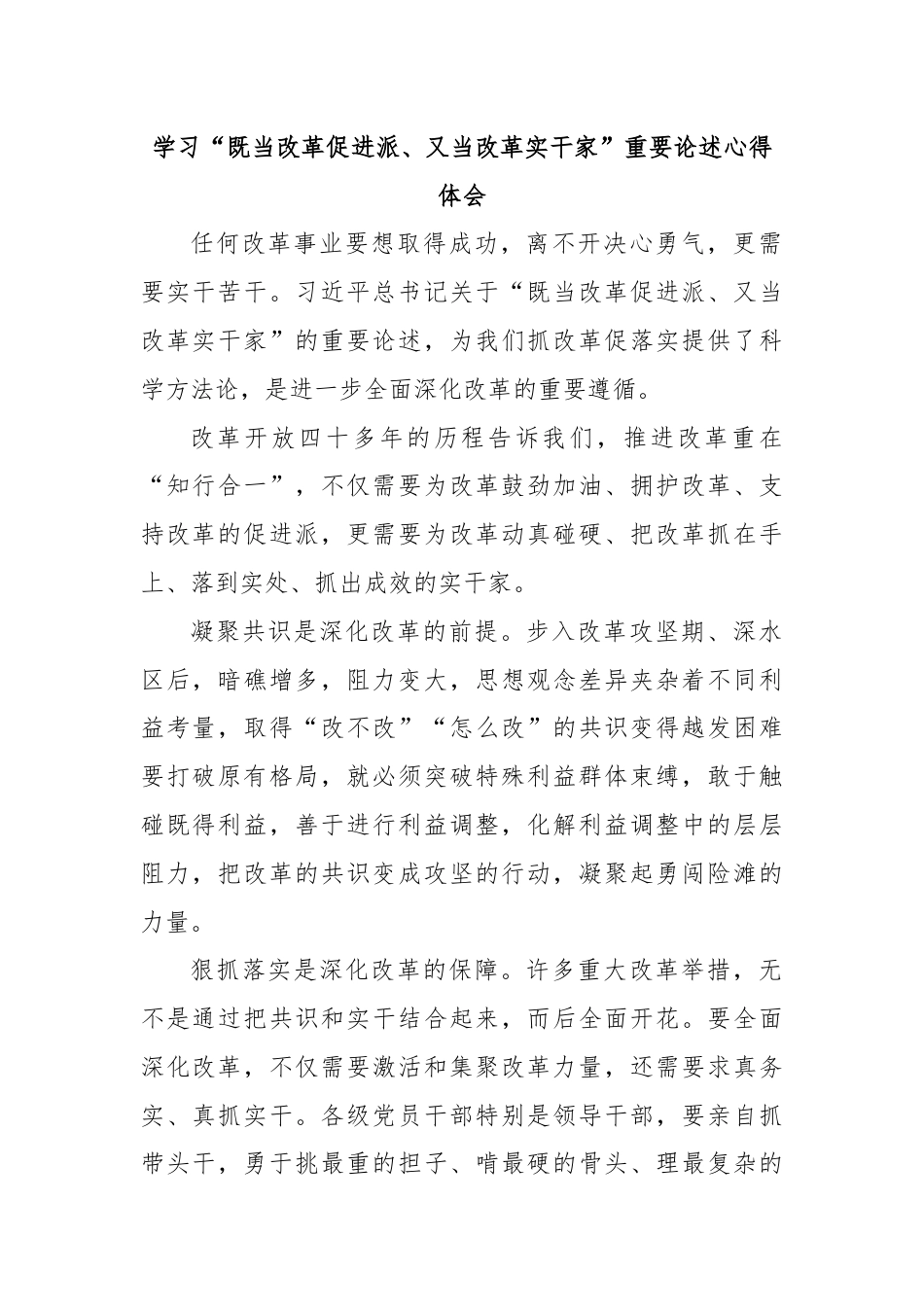 学习“既当改革促进派、又当改革实干家”重要论述心得体会

任何改革事业要想取得成功，离不开决心勇气，更需要实干苦干。习近平总书记关于“既当改革促进派、又当改革实干家”的重要论述，为我们抓改革促落实提供了科学方法论，是进一步全面深化改革的重要遵循。

改革开放四十多年的历程告诉我们，推进改革重在“知行合一”，不仅需要为改革鼓劲加油、拥护改革、支持改革的促进派，更需要为改革动真碰硬、把改革抓在手上、落到实处、抓出成效的实干家。

凝聚共识是深化改革的前提。步入改革攻坚期、深水区后，暗礁增多，阻力变大，思想观念差异夹杂着不同利益考量，取得“改不改”“怎么改”的共识变得越发困难要打破原有格局，就必须突破特殊利益群体束缚，敢于触碰既得利益，善于进行利益调整，化解利益调整中的层层阻力，把改革的共识变成攻坚的行动，凝聚起勇闯险滩的力量。

狠抓落实是深化改革的保障。许多重大改革举措，无不是通过把共识和实干结合起来，而后全面开花。要全面深化改革，不仅需要激活和集聚改革力量，还需要求真务实、真抓实干。各级党员干部特别是领导干部，要亲自抓带头干，勇于挑最重的担子、啃最硬的骨头、理最复杂的